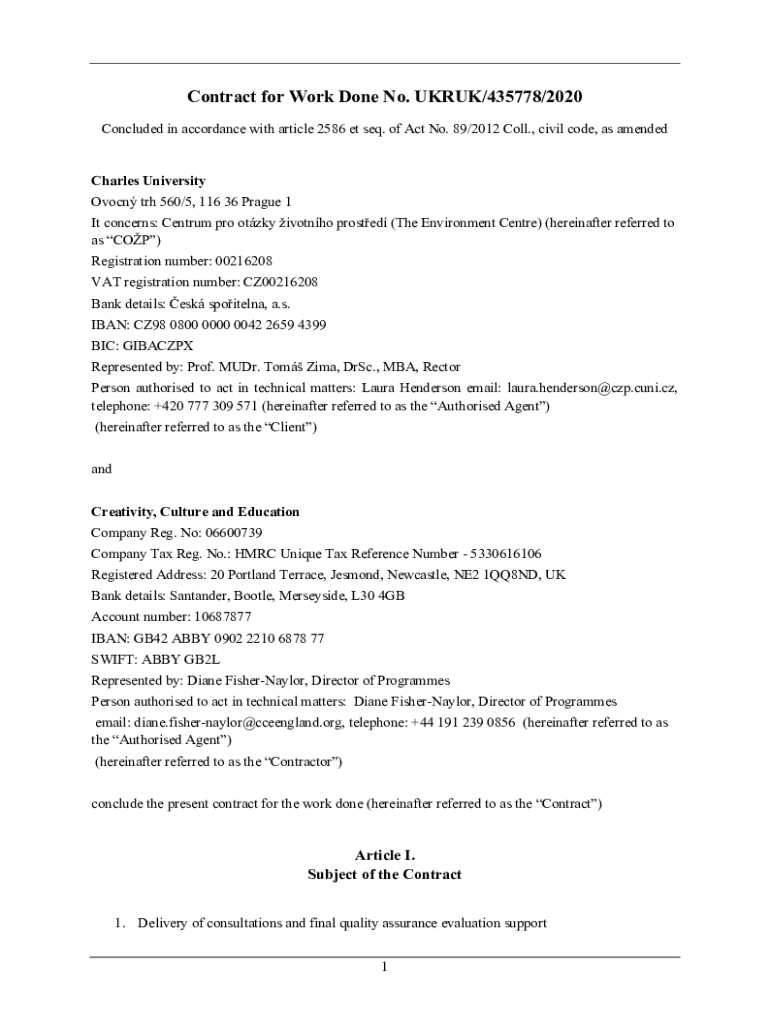 Contract for Work Done No. UKRUK/435778/2020

Concluded in accordance with article 2586 et seq. of Act No. 89/2012 Coll., civil code, as amended

Charles University
Ovocný trh 560/5, 116 36 Prague 1
It concerns: Centrum pro otázky životního prostředí (The Environment Centre) (hereinafter referred to as "COŽP")
Registration number: 00216208
VAT registration number: CZ00216208
Bank details: Česká spořitelna, a.s.
IBAN: CZ98 0800 0000 0042 2659 4399
BIC: GIBACZPX
Represented by: Prof. MUDr. Tomáš Zima, DrSc., MBA, Rector
Person authorised to act in technical matters: Laura Henderson email: laura.henderson@czp.cuni.cz, telephone: +420 777 309 571 (hereinafter referred to as the "Authorised Agent")
(hereinafter referred to as the "Client")

and

Creativity, Culture and Education
Company Reg. No: 06600739
Company Tax Reg. No.: HMRC Unique Tax Reference Number - 5330616106
Registered Address: 20 Portland Terrace, Jesmond, Newcastle, NE2 1QQ8ND, UK
Bank details: Santander, Bootle, Merseyside, L30 4GB
Account number: 10687877
IBAN: GB42 ABBY 0902 2210 6878 77
SWIFT: ABBY GB2L
Represented by: Diane Fisher-Naylor, Director of Programmes
Person authorised to act in technical matters: Diane Fisher-Naylor, Director of Programmes
email: diane.fisher-naylor@cceengland.org, telephone: +44 191 239 0856 (hereinafter referred to as the "Authorised Agent")
(hereinafter referred to as the "Contractor")

conclude the present contract for the work done (hereinafter referred to as the "Contract")

Article I.
Subject of the Contract

1. Delivery of consultations and final quality assurance evaluation support

1